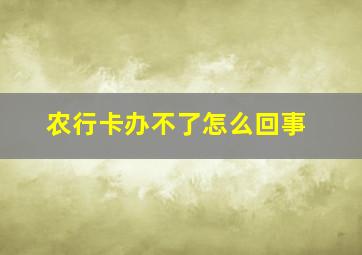 农行卡办不了怎么回事